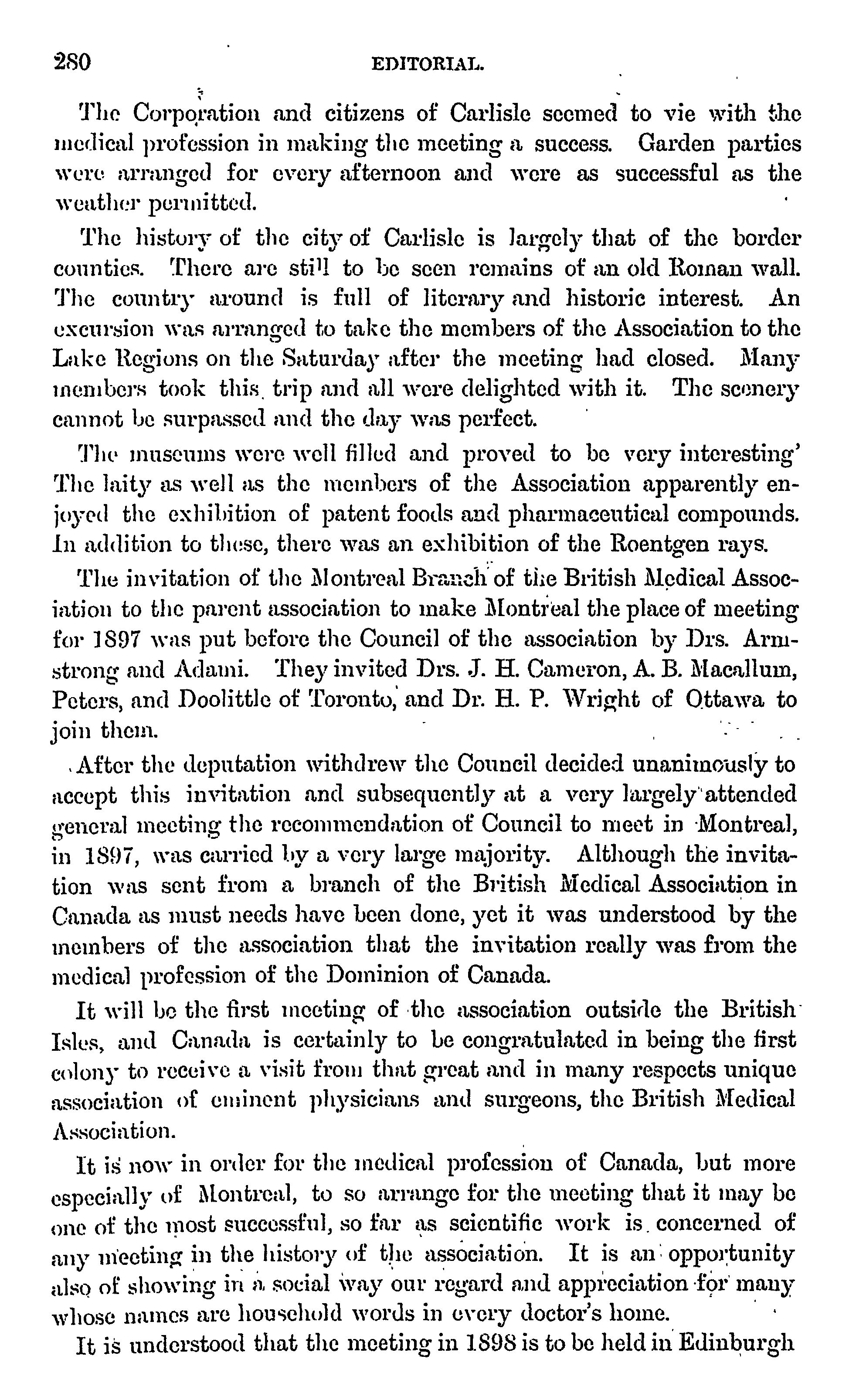 280 EDITORIAL.

The Corporation and citizens of Carlisle seemed to vie with the medical profession in making the meeting a success. Garden parties were arranged for every afternoon and were as successful as the weather permitted.

The history of the city of Carlisle is largely that of the border counties. There are still to be seen remains of an old Roman wall. The country around is full of literary and historic interest. An excursion was arranged to take the members of the Association to the Lake Regions on the Saturday after the meeting had closed. Many members took this trip and all were delighted with it. The scenery cannot be surpassed and the day was perfect.

The museums were well filled and proved to be very interesting' The laity as well as the members of the Association apparently enjoyed the exhibition of patent foods and pharmaceutical compounds. In addition to these, there was an exhibition of the Roentgen rays.

The invitation of the Montreal Branch of the British Medical Association to the parent association to make Montreal the place of meeting for 1897 was put before the Council of the association by Drs. Armstrong and Adami. They invited Drs. J. H. Cameron, A. B. Macallum, Peters, and Doolittle of Toronto, and Dr. H. P. Wright of Ottawa to join them.

After the deputation withdrew the Council decided unanimously to accept this invitation and subsequently at a very largely attended general meeting the recommendation of Council to meet in Montreal, in 1897, was carried by a very large majority. Although the invitation was sent from a branch of the British Medical Association in Canada as must needs have been done, yet it was understood by the members of the association that the invitation really was from the medical profession of the Dominion of Canada.

It will be the first meeting of the association outside the British Isles, and Canada is certainly to be congratulated in being the first colony to receive a visit from that great and in many respects unique association of eminent physicians and surgeons, the British Medical Association.

It is now in order for the medical profession of Canada, but more especially of Montreal, to so arrange for the meeting that it may be one of the most successful, so far as scientific work is concerned of any meeting in the history of the association. It is an opportunity also of showing in a social way our regard and appreciation for many whose names are household words in every doctor's home.

It is understood that the meeting in 1898 is to be held in Edinburgh